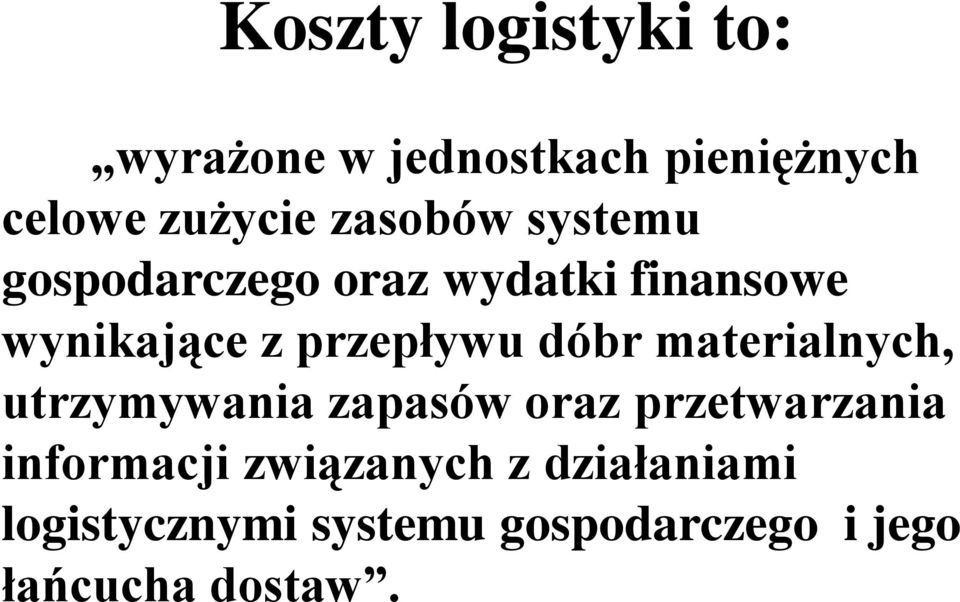 Koszty logistyki to:

„wyrażone w jednostkach pieniężnych celowe zużycie zasobów systemu gospodarczego oraz wydatki finansowe wynikające z przepływu dóbr materialnych, utrzymywania zapasów oraz przetwarzania informacji związanych z działaniami logistycznymi systemu gospodarczego i jego łańcucha dostaw”.